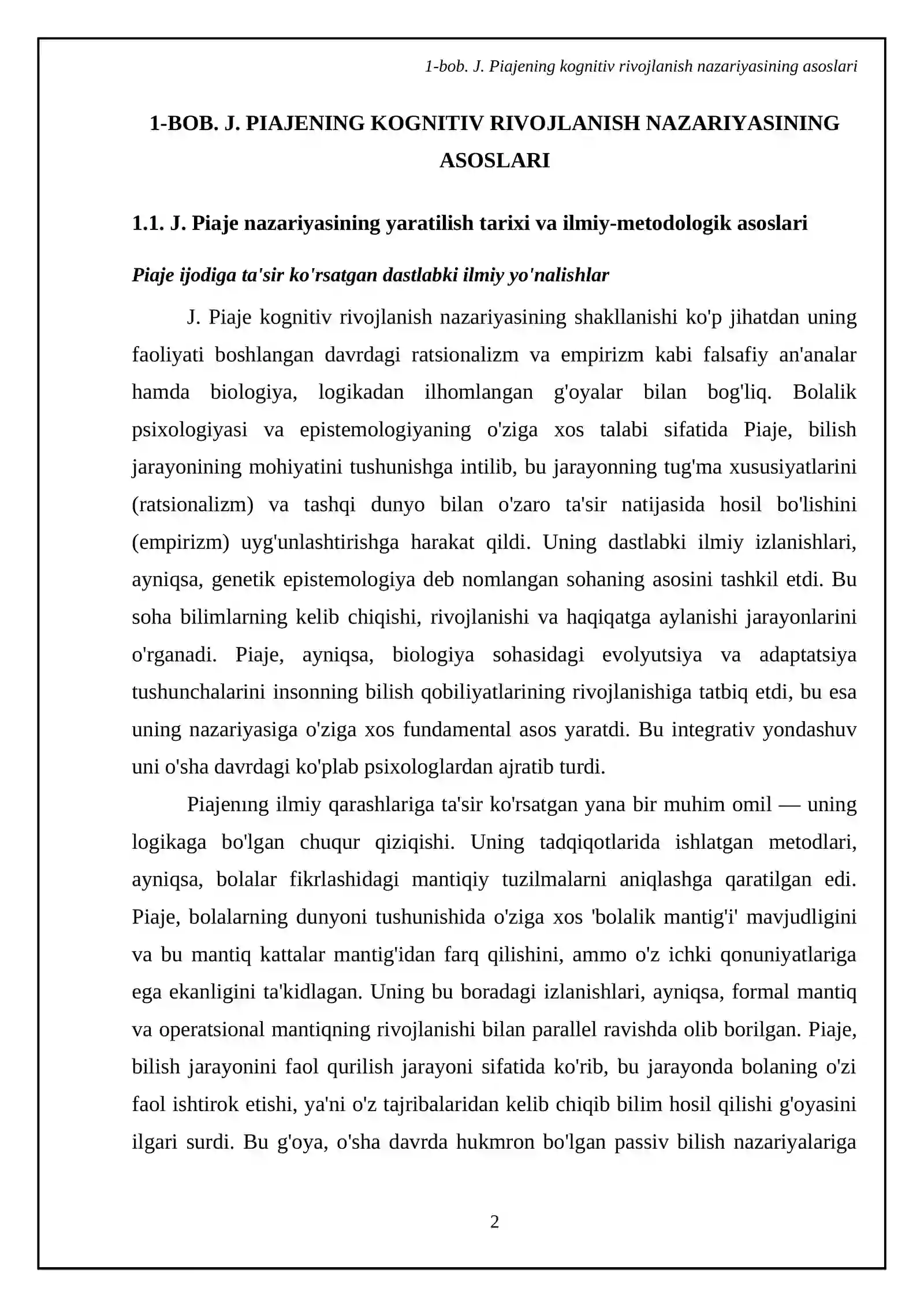 1-bob. J. Piajening kognitiv rivojlanish nazariyasining asoslari

1-BOB. J. PIAJENING KOGNITIV RIVOJLANISH NAZARIYASINING ASOSLARI

1.1. J. Piaje nazariyasining yaratilish tarixi va ilmiy-metodologik asoslari

Piaje ijodiga ta'sir ko'rsatgan dastlabki ilmiy yo'nalishlar

J. Piaje kognitiv rivojlanish nazariyasining shakllanishi ko'p jihatdan uning faoliyati boshlangan davrdagi ratsionalizm va empirizm kabi falsafiy an'analar hamda biologiya, logikadan ilhomlangan g'oyalar bilan bog'liq. Bolalik psixologiyasi va epistemologiyaning o'ziga xos talabi sifatida Piaje, bilish jarayonining mohiyatini tushunishga intilib, bu jarayonning tug'ma xususiyatlarini (ratsionalizm) va tashqi dunyo bilan o'zaro ta'sir natijasida hosil bo'lishini (empirizm) uyg'unlashtirishga harakat qildi. Uning dastlabki ilmiy izlanishlari, ayniqsa, genetik epistemologiya deb nomlangan sohaning asosini tashkil etdi. Bu soha bilimlarning kelib chiqishi, rivojlanishi va haqiqatga aylanishi jarayonlarini o'rganadi. Piaje, ayniqsa, biologiya sohasidagi evolyutsiya va adaptatsiya tushunchalarini insonning bilish qobiliyatlarining rivojlanishiga tatbiq etdi, bu esa uning nazariyasiga o'ziga xos fundamental asos yaratdi. Bu integrativ yondashuv uni o'sha davrdagi ko'plab psixologlardan ajratib turdi.

Piajenıng ilmiy qarashlariga ta'sir ko'rsatgan yana bir muhim omil — uning logikaga bo'lgan chuqur qiziqishi. Uning tadqiqotlarida ishlatgan metodlari, ayniqsa, bolalar fikrlashidagi mantiqiy tuzilmalarni aniqlashga qaratilgan edi. Piaje, bolalarning dunyoni tushunishida o'ziga xos 'bolalik mantig'i' mavjudligini va bu mantiq kattalar mantig'idan farq qilishini, ammo o'z ichki qonuniyatlariga ega ekanligini ta'kidlagan. Uning bu boradagi izlanishlari, ayniqsa, formal mantiq va operatsional mantiqning rivojlanishi bilan parallel ravishda olib borilgan. Piaje, bilish jarayonini faol qurilish jarayoni sifatida ko'rib, bu jarayonda bolaning o'zi faol ishtirok etishi, ya'ni o'z tajribalaridan kelib chiqib bilim hosil qilishi g'oyasini ilgari surdi. Bu g'oya, o'sha davrda hukmron bo'lgan passiv bilish nazariyalariga

2